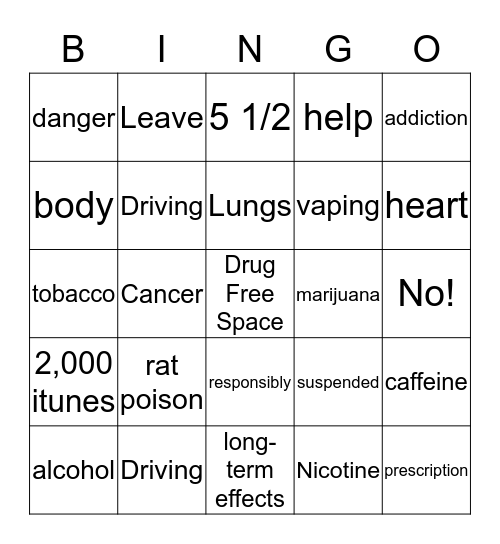 | B | I | N | G | O |
|---|---|---|---|---|
| danger | Leave | 5 1/2 | help | addiction |
| body | Driving | Lungs | vaping | heart |
| tobacco | Cancer | Drug Free Space | marijuana | No! |
| 2,000 itunes | rat poison | responsibly | suspended | caffeine |
| alcohol | Driving | long-term effects | Nicotine | prescription |